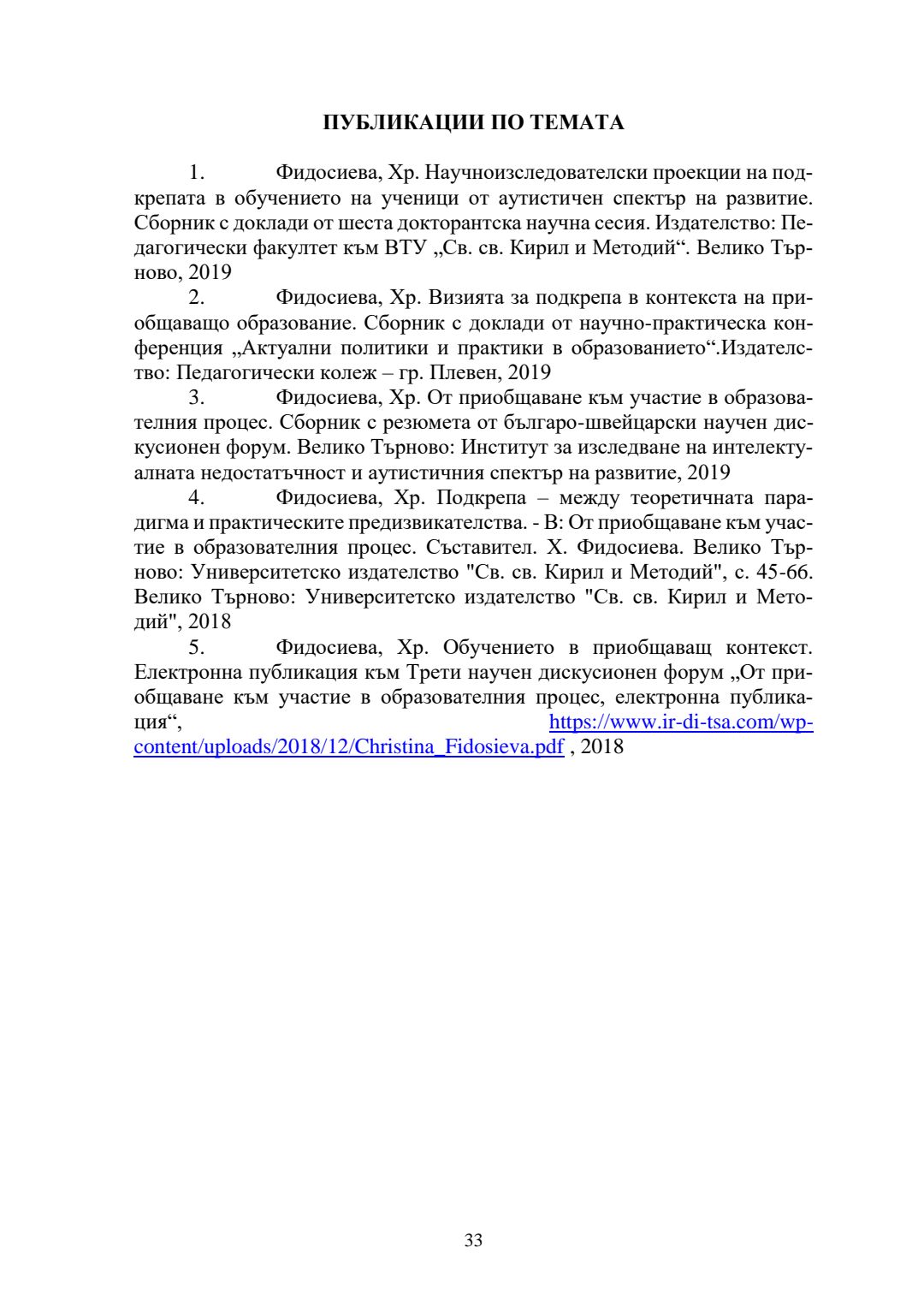 ПУБЛИКАЦИИ ПО ТЕМАТА

1. Фидосиева, Хр. Научноизследователски проекции на подкрепата в обучението на ученици от аутистичен спектър на развитие. Сборник с доклади от шеста докторантска научна сесия. Издателство: Педагогически факултет към ВТУ „Св. св. Кирил и Методий“. Велико Търново, 2019

2. Фидосиева, Хр. Визията за подкрепа в контекста на приобщаващо образование. Сборник с доклади от научно-практическа конференция „Актуални политики и практики в образованието“.Издателство: Педагогически колеж – гр. Плевен, 2019

3. Фидосиева, Хр. От приобщаване към участие в образователния процес. Сборник с резюмета от българо-швейцарски научен дискусионен форум. Велико Търново: Институт за изследване на интелектуалната недостатъчност и аутистичния спектър на развитие, 2019

4. Фидосиева, Хр. Подкрепа – между теоретичната парадигма и практическите предизвикателства. - В: От приобщаване към участие в образователния процес. Съставител. Х. Фидосиева. Велико Търново: Университетско издателство "Св. св. Кирил и Методий", с. 45-66. Велико Търново: Университетско издателство "Св. св. Кирил и Методий", 2018

5. Фидосиева, Хр. Обучението в приобщаващ контекст. Електронна публикация към Трети научен дискусионен форум „От приобщаване към участие в образователния процес, електронна публикация“, https://www.ir-di-tsa.com/wp-content/uploads/2018/12/Christina_Fidosieva.pdf , 2018

33